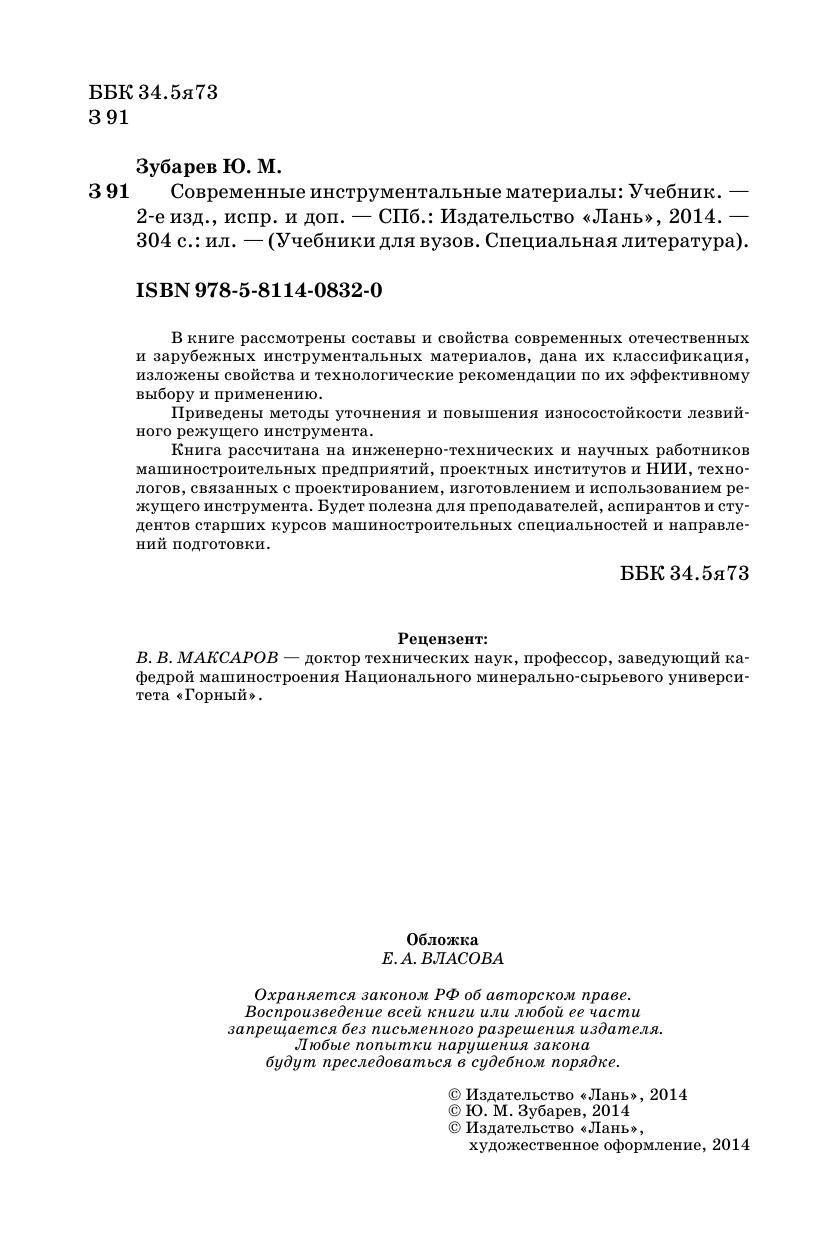 ББК 34.5я73
З 91

Зубарев Ю. М.

З 91 Современные инструментальные материалы: Учебник. — 2-е изд., испр. и доп. — СПб.: Издательство «Лань», 2014. — 304 с.: ил. — (Учебники для вузов. Специальная литература).

ISBN 978-5-8114-0832-0

В книге рассмотрены составы и свойства современных отечественных и зарубежных инструментальных материалов, дана их классификация, изложены свойства и технологические рекомендации по их эффективному выбору и применению.

Приведены методы уточнения и повышения износостойкости лезвийного режущего инструмента.

Книга рассчитана на инженерно-технических и научных работников машиностроительных предприятий, проектных институтов и НИИ, технологов, связанных с проектированием, изготовлением и использованием режущего инструмента. Будет полезна для преподавателей, аспирантов и студентов старших курсов машиностроительных специальностей и направлений подготовки.

ББК 34.5я73

Рецензент:
В. В. МАКСАРОВ — доктор технических наук, профессор, заведующий кафедрой машиностроения Национального минерально-сырьевого университета «Горный».

Обложка
Е. А. ВЛАСОВА

Охраняется законом РФ об авторском праве.
Воспроизведение всей книги или любой ее части
запрещается без письменного разрешения издателя.
Любые попытки нарушения закона
будут преследоваться в судебном порядке.

© Издательство «Лань», 2014
© Ю. М. Зубарев, 2014
© Издательство «Лань»,
художественное оформление, 2014